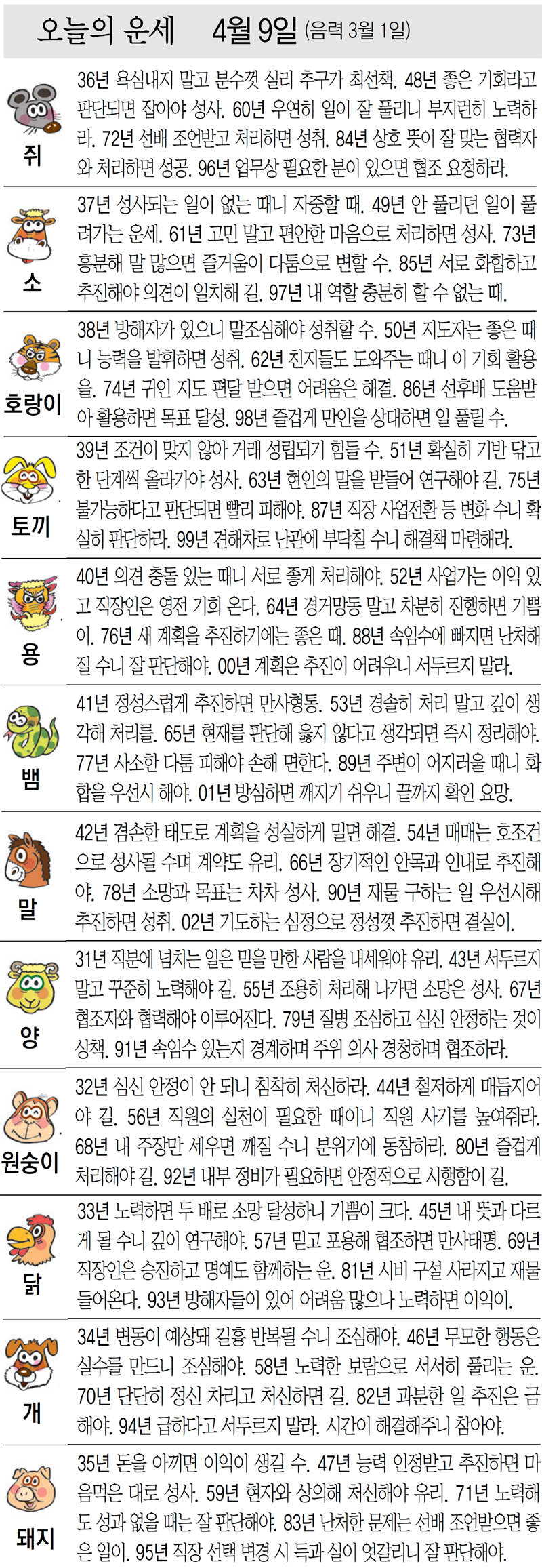 오늘의 운세 4월 9일 (음력 3월 1일)

쥐
36년 욕심내지 말고 분수껏 실리 추구가 최선책. 48년 좋은 기회라고 판단되면 잡아야 성사. 60년 우연히 일이 잘 풀리니 부지런히 노력하라. 72년 선배 조언받고 처리하면 성취. 84년 상호 뜻이 잘 맞는 협력자와 처리하면 성공. 96년 업무상 필요한 분이 있으면 협조 요청하라.

소
37년 성사되는 일이 없는 때니 자중할 때. 49년 안 풀리던 일이 풀려가는 운세. 61년 고민 말고 편안한 마음으로 처리하면 성사. 73년 흥분해 말 많으면 즐거움이 다툼으로 변할 수. 85년 서로 화합하고 추진해야 의견이 일치해 길. 97년 내 역할 충분히 할 수 없는 때.

호랑이
38년 방해자가 있으니 말조심해야 성취할 수. 50년 지도자는 좋은 때니 능력을 발휘하면 성취. 62년 친지들도 도와주는 때니 이 기회 활용을. 74년 귀인 지도 편달 받으면 어려움은 해결. 86년 선후배 도움받아 활용하면 목표 달성. 98년 즐겁게 만인을 상대하면 일 풀릴 수.

토끼
39년 조건이 맞지 않아 거래 성립되기 힘들 수. 51년 확실히 기반 닦고 한 단계씩 올라가야 성사. 63년 현인의 말을 받들어 연구해야 길. 75년 불가능하다고 판단되면 빨리 피해야. 87년 직장 사업전환 등 변화 수니 확실히 판단하라. 99년 견해차로 난관에 부닥칠 수니 해결책 마련해라.

용
40년 의견 충돌 있는 때니 서로 좋게 처리해야. 52년 사업가는 이익 있고 직장인은 영전 기회 온다. 64년 경거망동 말고 차분히 진행하면 기쁨이. 76년 새 계획을 추진하기에는 좋은 때. 88년 속임수에 빠지면 난처해질 수니 잘 판단해야. 00년 계획은 추진이 어려우니 서두르지 말라.

뱀
41년 정성스럽게 추진하면 만사형통. 53년 경솔히 처리 말고 깊이 생각해 처리를. 65년 현재를 판단해 옳지 않다고 생각되면 즉시 정리해야. 77년 사소한 다툼 피해야 손해 면한다. 89년 주변이 어지러울 때니 화합을 우선시 해야. 01년 방심하면 깨지기 쉬우니 끝까지 확인 요망.

말
42년 겸손한 태도로 계획을 성실하게 밀면 해결. 54년 매매는 호조건으로 성사될 수며 계약도 유리. 66년 장기적인 안목과 인내로 추진해야. 78년 소망과 목표는 차차 성사. 90년 재물 구하는 일 우선시해 추진하면 성취. 02년 기도하는 심정으로 정성껏 추진하면 결실이.

양
31년 직분에 넘치는 일은 믿을 만한 사람을 내세워야 유리. 43년 서두르지 말고 꾸준히 노력해야 길. 55년 조용히 처리해 나가면 소망은 성사. 67년 협조자와 협력해야 이루어진다. 79년 질병 조심하고 심신 안정하는 것이 상책. 91년 속임수 있는지 경계하며 주위 의사 경청하며 협조하라.

원숭이
32년 심신 안정이 안 되니 침착히 처신하라. 44년 철저하게 매듭지어야 길. 56년 직원의 실천이 필요한 때이니 직원 사기를 높여줘라. 68년 내 주장만 세우면 깨질 수니 분위기에 동참하라. 80년 즐겁게 처리해야 길. 92년 내부 정비가 필요하면 안정적으로 시행함이 길.

닭
33년 노력하면 두 배로 소망 달성하니 기쁨이 크다. 45년 내 뜻과 다르게 될 수니 깊이 연구해야. 57년 믿고 포용해 협조하면 만사태평. 69년 직장인은 승진하고 명예도 함께하는 운. 81년 시비 구설 사라지고 재물 들어온다. 93년 방해자들이 있어 어려움 많으나 노력하면 이익이.

개
34년 변동이 예상돼 길흉 반복될 수니 조심해야. 46년 무모한 행동은 실수를 만드니 조심해야. 58년 노력한 보람으로 서서히 풀리는 운. 70년 단단히 정신 차리고 처신하면 길. 82년 과분한 일 추진은 금해야. 94년 급하다고 서두르지 말라. 시간이 해결해주니 참아야.

돼지
35년 돈을 아끼면 이익이 생길 수. 47년 능력 인정받고 추진하면 마음먹은 대로 성사. 59년 현자와 상의해 처신해야 유리. 71년 노력해도 성과 없을 때는 잘 판단해야. 83년 난처한 문제는 선배 조언받으면 좋은 일이. 95년 직장 선택 변경 시 득과 실이 엇갈리니 잘 판단해야.